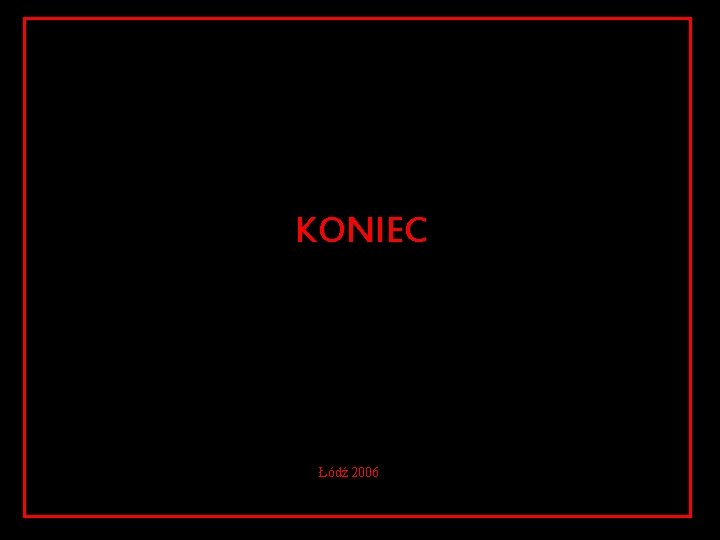 KONIEC

Łódź 2006